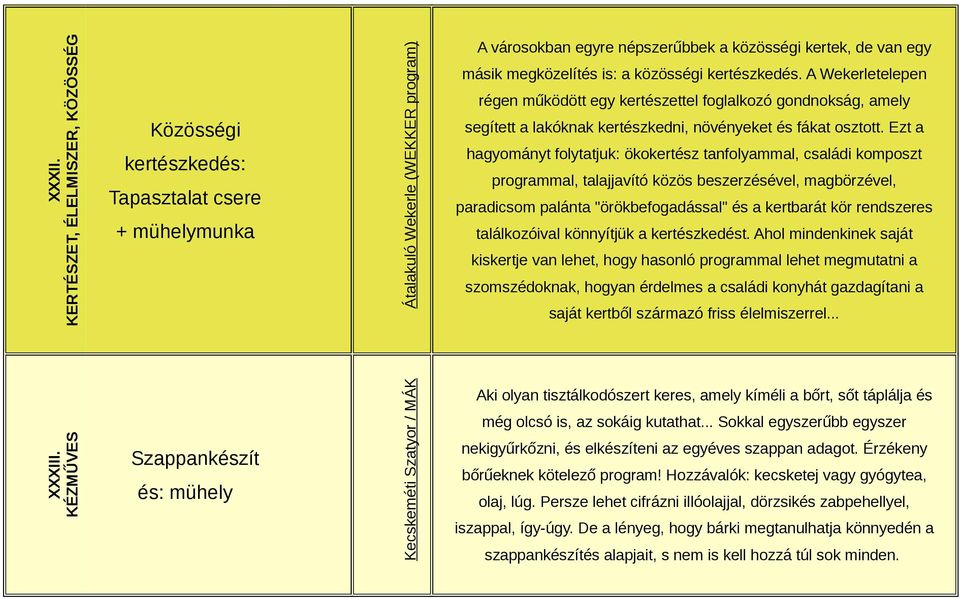 | XXXII. KERTÉSZET, ÉLELMISZER, KÖZÖSSÉG | Közösségi kertészkedés: Tapasztalat csere + mühelymunka | Átalakuló Wekerle (WEKKER program) | A városokban egyre népszerűbbek a közösségi kertek, de van egy másik megközelítés is: a közösségi kertészkedés. A Wekerletelepen régen működött egy kertészettel foglalkozó gondnokság, amely segített a lakóknak kertészkedni, növényeket és fákat osztott. Ezt a hagyományt folytatjuk: ökokertész tanfolyammal, családi komposzt programmal, talajjavító közös beszerzésével, magbörzével, paradicsom palánta "örökbefogadással" és a kertbarát kör rendszeres találkozóival könnyítjük a kertészkedést. Ahol mindenkinek saját kiskertje van lehet, hogy hasonló programmal lehet megmutatni a szomszédoknak, hogyan érdelmes a családi konyhát gazdagítani a saját kertből származó friss élelmiszerrel... |
|---|---|---|---|
| XXXIII. KÉZMŰVES | Szappankészít és: mühely | Kecskeméti Szatyor / MÁK | Aki olyan tisztálkodószert keres, amely kíméli a bőrt, sőt táplálja és még olcsó is, az sokáig kutathat... Sokkal egyszerűbb egyszer nekigyűrkőzni, és elkészíteni az egyéves szappan adagot. Érzékeny bőrűeknek kötelező program! Hozzávalók: kecsketej vagy gyógytea, olaj, lúg. Persze lehet cifrázni illóolajjal, dörzsikés zabpehellyel, iszappal, így-úgy. De a lényeg, hogy bárki megtanulhatja könnyedén a szappankészítés alapjait, s nem is kell hozzá túl sok minden. |